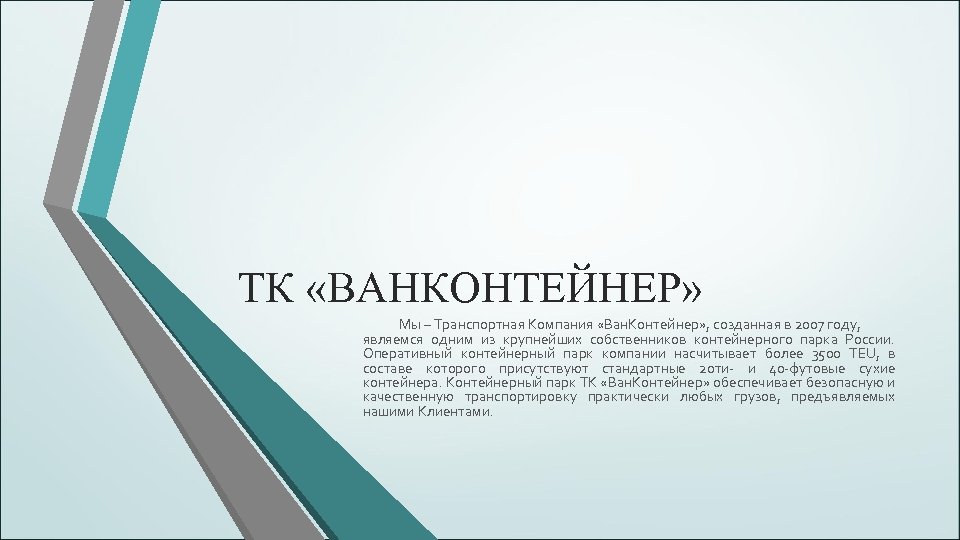 ТК «ВАНКОНТЕЙНЕР»

Мы – Транспортная Компания «ВанКонтейнер», созданная в 2007 году, являемся одним из крупнейших собственников контейнерного парка России. Оперативный контейнерный парк компании насчитывает более 3500 TEU, в составе которого присутствуют стандартные 20ти- и 40-футовые сухие контейнера. Контейнерный парк ТК «ВанКонтейнер» обеспечивает безопасную и качественную транспортировку практически любых грузов, предъявляемых нашими Клиентами.